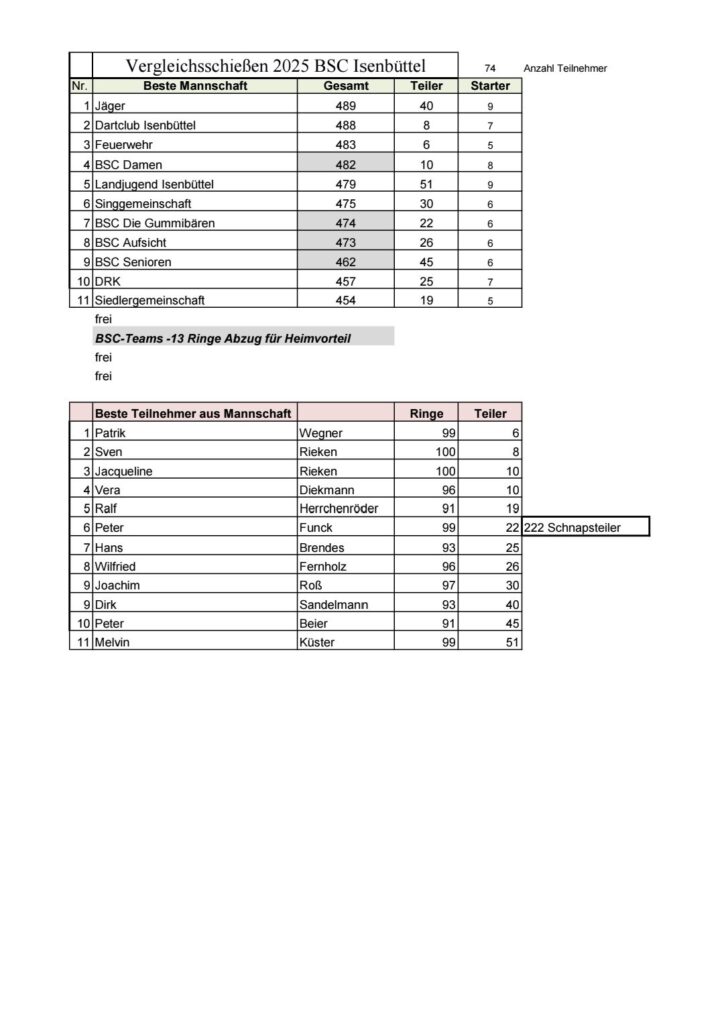 Vergleichsschießen 2025 BSC Isenbüttel

74 Anzahl Teilnehmer

| Nr. | Beste Mannschaft | Gesamt | Teiler | Starter |
|---|---|---|---|---|
| 1 | Jäger | 489 | 40 | 9 |
| 2 | Dartclub Isenbüttel | 488 | 8 | 7 |
| 3 | Feuerwehr | 483 | 6 | 5 |
| 4 | BSC Damen | 482 | 10 | 8 |
| 5 | Landjugend Isenbüttel | 479 | 51 | 9 |
| 6 | Singgemeinschaft | 475 | 30 | 6 |
| 7 | BSC Die Gummibären | 474 | 22 | 6 |
| 8 | BSC Aufsicht | 473 | 26 | 6 |
| 9 | BSC Senioren | 462 | 45 | 6 |
| 10 | DRK | 457 | 25 | 7 |
| 11 | Siedlergemeinschaft | 454 | 19 | 5 |

frei

BSC-Teams -13 Ringe Abzug für Heimvorteil

frei

frei

| | Beste Teilnehmer aus Mannschaft | | Ringe | Teiler | |
|---|---|---|---|---|---|
| 1 | Patrik | Wegner | 99 | 6 | |
| 2 | Sven | Rieken | 100 | 8 | |
| 3 | Jacqueline | Rieken | 100 | 10 | |
| 4 | Vera | Diekmann | 96 | 10 | |
| 5 | Ralf | Herrchenröder | 91 | 19 | |
| 6 | Peter | Funck | 99 | 22 | 222 Schnapsteiler |
| 7 | Hans | Brendes | 93 | 25 | |
| 8 | Wilfried | Fernholz | 96 | 26 | |
| 9 | Joachim | Roß | 97 | 30 | |
| 9 | Dirk | Sandelmann | 93 | 40 | |
| 10 | Peter | Beier | 91 | 45 | |
| 11 | Melvin | Küster | 99 | 51 | |